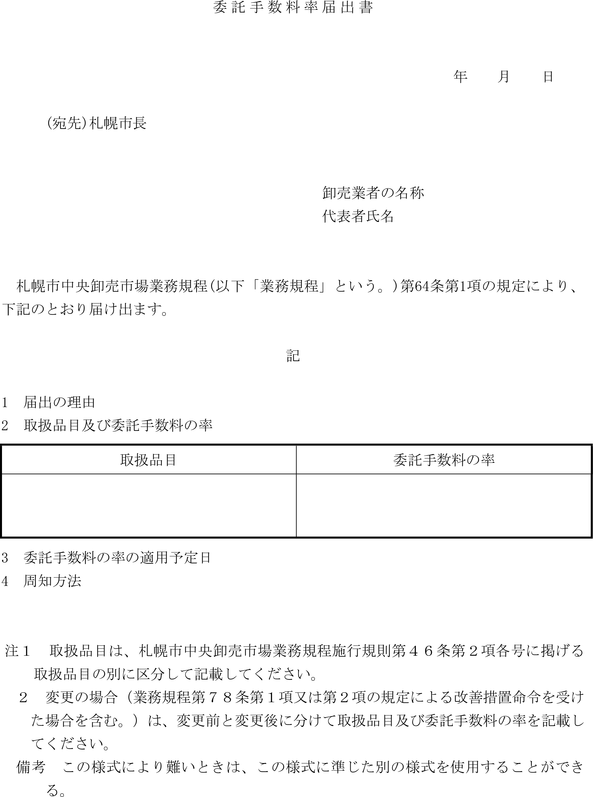 委託手数料率届出書

年　　月　　日

（宛先）札幌市長

卸売業者の名称
代表者氏名

札幌市中央卸売市場業務規程（以下「業務規程」という。）第64条第1項の規定により、下記のとおり届け出ます。

記

1　届出の理由
2　取扱品目及び委託手数料の率

| 取扱品目 | 委託手数料の率 |
|---|---|
| | |

3　委託手数料の率の適用予定日
4　周知方法

注1　取扱品目は、札幌市中央卸売市場業務規程施行規則第４６条第２項各号に掲げる取扱品目の別に区分して記載してください。
2　変更の場合（業務規程第７８条第１項又は第２項の規定による改善措置命令を受けた場合を含む。）は、変更前と変更後に分けて取扱品目及び委託手数料の率を記載してください。
備考　この様式により難いときは、この様式に準じた別の様式を使用することができる。